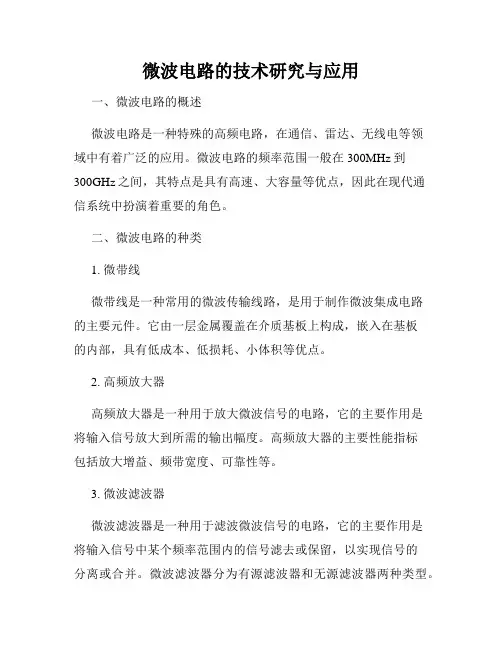 微波电路的技术研究与应用

一、微波电路的概述

微波电路是一种特殊的高频电路，在通信、雷达、无线电等领域中有着广泛的应用。微波电路的频率范围一般在 300MHz 到 300GHz 之间，其特点是具有高速、大容量等优点，因此在现代通信系统中扮演着重要的角色。

二、微波电路的种类

1. 微带线

微带线是一种常用的微波传输线路，是用于制作微波集成电路的主要元件。它由一层金属覆盖在介质基板上构成，嵌入在基板的内部，具有低成本、低损耗、小体积等优点。

2. 高频放大器

高频放大器是一种用于放大微波信号的电路，它的主要作用是将输入信号放大到所需的输出幅度。高频放大器的主要性能指标包括放大增益、频带宽度、可靠性等。

3. 微波滤波器

微波滤波器是一种用于滤波微波信号的电路，它的主要作用是将输入信号中某个频率范围内的信号滤去或保留，以实现信号的分离或合并。微波滤波器分为有源滤波器和无源滤波器两种类型。